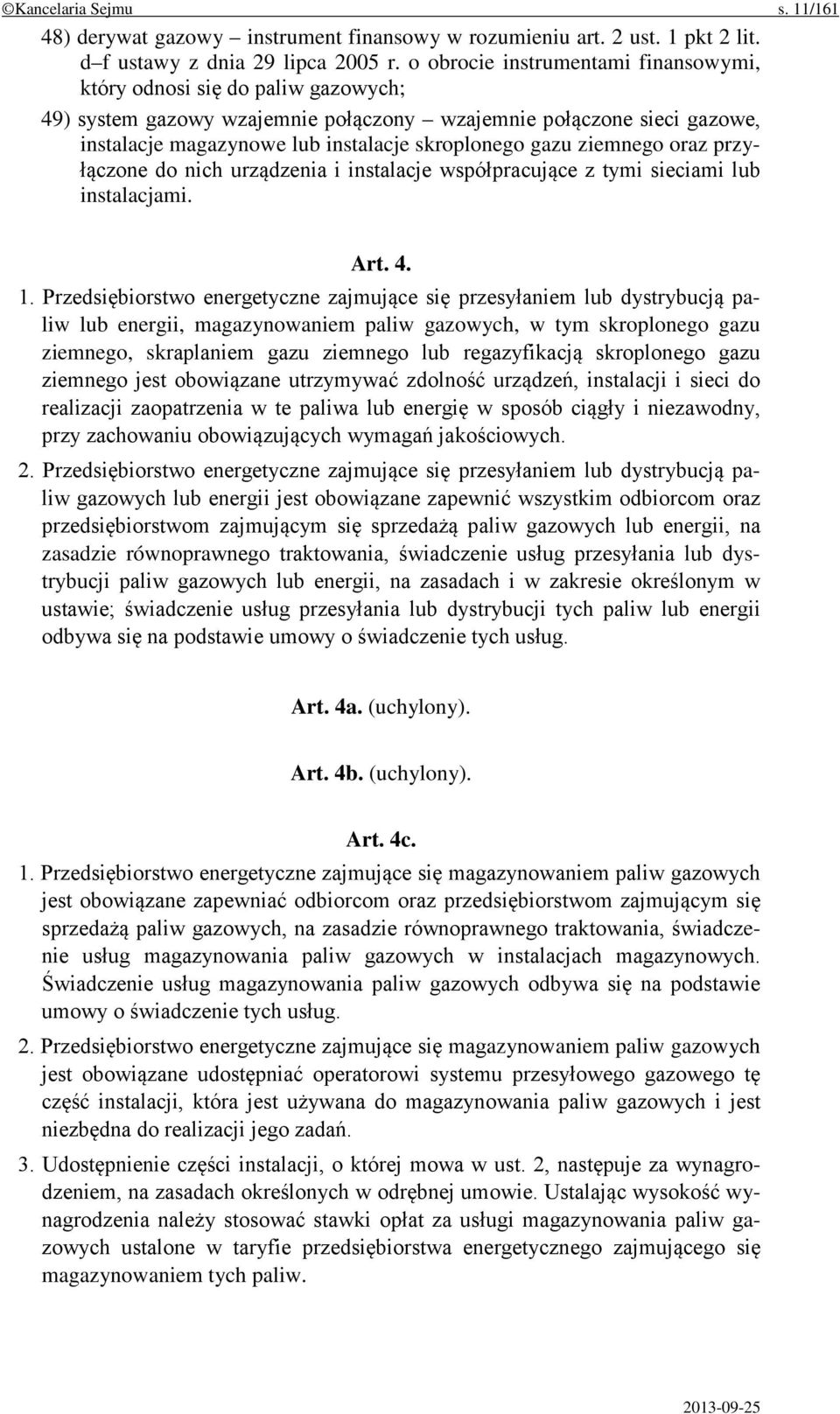 ©Kancelaria Sejmu s. 11/161

48) derywat gazowy – instrument finansowy w rozumieniu art. 2 ust. 1 pkt 2 lit. d–f ustawy z dnia 29 lipca 2005 r. o obrocie instrumentami finansowymi, który odnosi się do paliw gazowych;

49) system gazowy wzajemnie połączony – wzajemnie połączone sieci gazowe, instalacje magazynowe lub instalacje skroplonego gazu ziemnego oraz przyłączone do nich urządzenia i instalacje współpracujące z tymi sieciami lub instalacjami.

Art. 4.

1. Przedsiębiorstwo energetyczne zajmujące się przesyłaniem lub dystrybucją paliw lub energii, magazynowaniem paliw gazowych, w tym skroplonego gazu ziemnego, skraplaniem gazu ziemnego lub regazyfikacją skroplonego gazu ziemnego jest obowiązane utrzymywać zdolność urządzeń, instalacji i sieci do realizacji zaopatrzenia w te paliwa lub energię w sposób ciągły i niezawodny, przy zachowaniu obowiązujących wymagań jakościowych.

2. Przedsiębiorstwo energetyczne zajmujące się przesyłaniem lub dystrybucją paliw gazowych lub energii jest obowiązane zapewnić wszystkim odbiorcom oraz przedsiębiorstwom zajmującym się sprzedażą paliw gazowych lub energii, na zasadzie równoprawnego traktowania, świadczenie usług przesyłania lub dystrybucji paliw gazowych lub energii, na zasadach i w zakresie określonym w ustawie; świadczenie usług przesyłania lub dystrybucji tych paliw lub energii odbywa się na podstawie umowy o świadczenie tych usług.

Art. 4a. (uchylony).

Art. 4b. (uchylony).

Art. 4c.

1. Przedsiębiorstwo energetyczne zajmujące się magazynowaniem paliw gazowych jest obowiązane zapewniać odbiorcom oraz przedsiębiorstwom zajmującym się sprzedażą paliw gazowych, na zasadzie równoprawnego traktowania, świadczenie usług magazynowania paliw gazowych w instalacjach magazynowych. Świadczenie usług magazynowania paliw gazowych odbywa się na podstawie umowy o świadczenie tych usług.

2. Przedsiębiorstwo energetyczne zajmujące się magazynowaniem paliw gazowych jest obowiązane udostępniać operatorowi systemu przesyłowego gazowego tę część instalacji, która jest używana do magazynowania paliw gazowych i jest niezbędna do realizacji jego zadań.

3. Udostępnienie części instalacji, o której mowa w ust. 2, następuje za wynagrodzeniem, na zasadach określonych w odrębnej umowie. Ustalając wysokość wynagrodzenia należy stosować stawki opłat za usługi magazynowania paliw gazowych ustalone w taryfie przedsiębiorstwa energetycznego zajmującego się magazynowaniem tych paliw.

2013-09-25